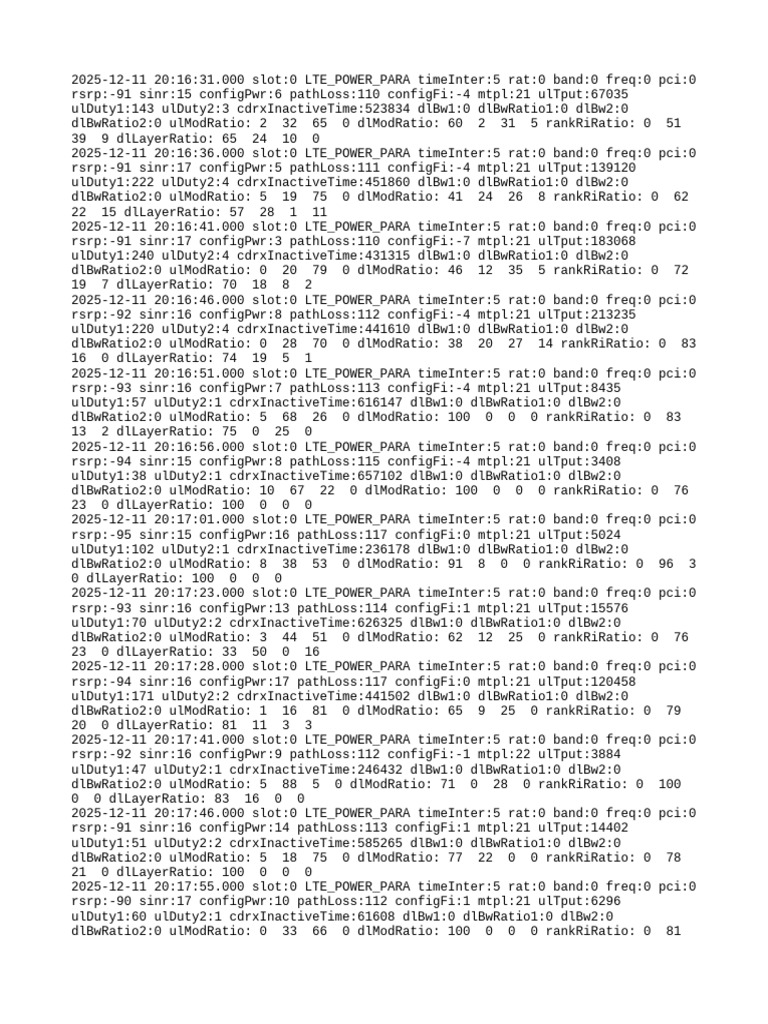 2025-12-11 20:16:31.000 slot:0 LTE_POWER_PARA timeInter:5 rat:0 band:0 freq:0 pci:0 rsrp:-91 sinr:15 configPwr:6 pathLoss:110 configFi:-4 mtpl:21 ulTput:67035 ulDuty1:143 ulDuty2:3 cdrxInactiveTime:523834 dlBw1:0 dlBwRatio1:0 dlBw2:0 dlBwRatio2:0 ulModRatio: 2 32 65 0 dlModRatio: 60 2 31 5 rankRiRatio: 0 51 39 9 dlLayerRatio: 65 24 10 0
2025-12-11 20:16:36.000 slot:0 LTE_POWER_PARA timeInter:5 rat:0 band:0 freq:0 pci:0 rsrp:-91 sinr:17 configPwr:5 pathLoss:111 configFi:-4 mtpl:21 ulTput:139120 ulDuty1:222 ulDuty2:4 cdrxInactiveTime:451860 dlBw1:0 dlBwRatio1:0 dlBw2:0 dlBwRatio2:0 ulModRatio: 5 19 75 0 dlModRatio: 41 24 26 8 rankRiRatio: 0 62 22 15 dlLayerRatio: 57 28 1 11
2025-12-11 20:16:41.000 slot:0 LTE_POWER_PARA timeInter:5 rat:0 band:0 freq:0 pci:0 rsrp:-91 sinr:17 configPwr:3 pathLoss:110 configFi:-7 mtpl:21 ulTput:183068 ulDuty1:240 ulDuty2:4 cdrxInactiveTime:431315 dlBw1:0 dlBwRatio1:0 dlBw2:0 dlBwRatio2:0 ulModRatio: 0 20 79 0 dlModRatio: 46 12 35 5 rankRiRatio: 0 72 19 7 dlLayerRatio: 70 18 8 2
2025-12-11 20:16:46.000 slot:0 LTE_POWER_PARA timeInter:5 rat:0 band:0 freq:0 pci:0 rsrp:-92 sinr:16 configPwr:8 pathLoss:112 configFi:-4 mtpl:21 ulTput:213235 ulDuty1:220 ulDuty2:4 cdrxInactiveTime:441610 dlBw1:0 dlBwRatio1:0 dlBw2:0 dlBwRatio2:0 ulModRatio: 0 28 70 0 dlModRatio: 38 20 27 14 rankRiRatio: 0 83 16 0 dlLayerRatio: 74 19 5 1
2025-12-11 20:16:51.000 slot:0 LTE_POWER_PARA timeInter:5 rat:0 band:0 freq:0 pci:0 rsrp:-93 sinr:16 configPwr:7 pathLoss:113 configFi:-4 mtpl:21 ulTput:8435 ulDuty1:57 ulDuty2:1 cdrxInactiveTime:616147 dlBw1:0 dlBwRatio1:0 dlBw2:0 dlBwRatio2:0 ulModRatio: 5 68 26 0 dlModRatio: 100 0 0 0 rankRiRatio: 0 83 13 2 dlLayerRatio: 75 0 25 0
2025-12-11 20:16:56.000 slot:0 LTE_POWER_PARA timeInter:5 rat:0 band:0 freq:0 pci:0 rsrp:-94 sinr:15 configPwr:8 pathLoss:115 configFi:-4 mtpl:21 ulTput:3408 ulDuty1:38 ulDuty2:1 cdrxInactiveTime:657102 dlBw1:0 dlBwRatio1:0 dlBw2:0 dlBwRatio2:0 ulModRatio: 10 67 22 0 dlModRatio: 100 0 0 0 rankRiRatio: 0 76 23 0 dlLayerRatio: 100 0 0 0
2025-12-11 20:17:01.000 slot:0 LTE_POWER_PARA timeInter:5 rat:0 band:0 freq:0 pci:0 rsrp:-95 sinr:15 configPwr:16 pathLoss:117 configFi:0 mtpl:21 ulTput:5024 ulDuty1:102 ulDuty2:1 cdrxInactiveTime:236178 dlBw1:0 dlBwRatio1:0 dlBw2:0 dlBwRatio2:0 ulModRatio: 8 38 53 0 dlModRatio: 91 8 0 0 rankRiRatio: 0 96 3 0 dlLayerRatio: 100 0 0 0
2025-12-11 20:17:23.000 slot:0 LTE_POWER_PARA timeInter:5 rat:0 band:0 freq:0 pci:0 rsrp:-93 sinr:16 configPwr:13 pathLoss:114 configFi:1 mtpl:21 ulTput:15576 ulDuty1:70 ulDuty2:2 cdrxInactiveTime:626325 dlBw1:0 dlBwRatio1:0 dlBw2:0 dlBwRatio2:0 ulModRatio: 3 44 51 0 dlModRatio: 62 12 25 0 rankRiRatio: 0 76 23 0 dlLayerRatio: 33 50 0 16
2025-12-11 20:17:28.000 slot:0 LTE_POWER_PARA timeInter:5 rat:0 band:0 freq:0 pci:0 rsrp:-94 sinr:16 configPwr:17 pathLoss:117 configFi:0 mtpl:21 ulTput:120458 ulDuty1:171 ulDuty2:2 cdrxInactiveTime:441502 dlBw1:0 dlBwRatio1:0 dlBw2:0 dlBwRatio2:0 ulModRatio: 1 16 81 0 dlModRatio: 65 9 25 0 rankRiRatio: 0 79 20 0 dlLayerRatio: 81 11 3 3
2025-12-11 20:17:41.000 slot:0 LTE_POWER_PARA timeInter:5 rat:0 band:0 freq:0 pci:0 rsrp:-92 sinr:16 configPwr:9 pathLoss:112 configFi:-1 mtpl:22 ulTput:3884 ulDuty1:47 ulDuty2:1 cdrxInactiveTime:246432 dlBw1:0 dlBwRatio1:0 dlBw2:0 dlBwRatio2:0 ulModRatio: 5 88 5 0 dlModRatio: 71 0 28 0 rankRiRatio: 0 100 0 0 dlLayerRatio: 83 16 0 0
2025-12-11 20:17:46.000 slot:0 LTE_POWER_PARA timeInter:5 rat:0 band:0 freq:0 pci:0 rsrp:-91 sinr:16 configPwr:14 pathLoss:113 configFi:1 mtpl:21 ulTput:14402 ulDuty1:51 ulDuty2:2 cdrxInactiveTime:585265 dlBw1:0 dlBwRatio1:0 dlBw2:0 dlBwRatio2:0 ulModRatio: 5 18 75 0 dlModRatio: 77 22 0 0 rankRiRatio: 0 78 21 0 dlLayerRatio: 100 0 0 0
2025-12-11 20:17:55.000 slot:0 LTE_POWER_PARA timeInter:5 rat:0 band:0 freq:0 pci:0 rsrp:-90 sinr:17 configPwr:10 pathLoss:112 configFi:1 mtpl:21 ulTput:6296 ulDuty1:60 ulDuty2:1 cdrxInactiveTime:61608 dlBw1:0 dlBwRatio1:0 dlBw2:0 dlBwRatio2:0 ulModRatio: 0 33 66 0 dlModRatio: 100 0 0 0 rankRiRatio: 0 81